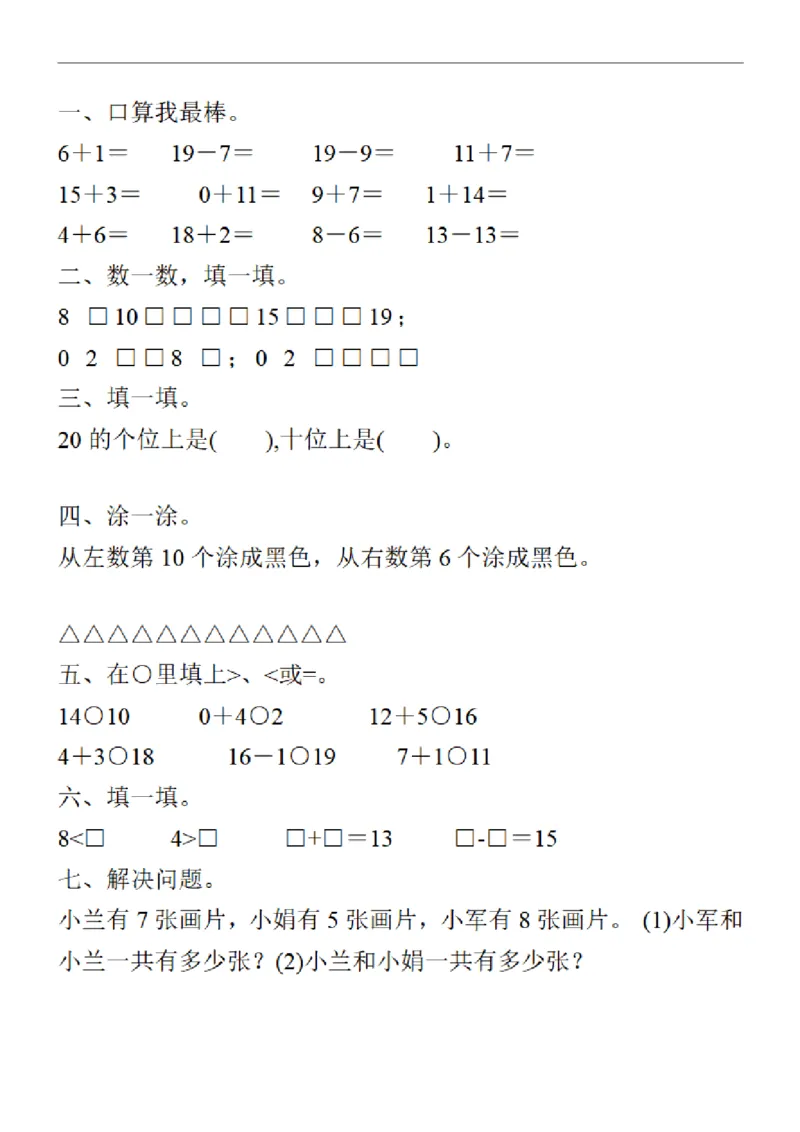 一、口算我最棒。

6＋1＝　　19－7＝　　19－9＝　　11＋7＝

15＋3＝　　0＋11＝　　9＋7＝　　1＋14＝

4＋6＝　　18＋2＝　　8－6＝　　13－13＝

二、数一数，填一填。

8 □ 10 □ □ □ □ 15 □ □ □ 19；

0 2 □ □ 8 □； 0 2 □ □ □ □

三、填一填。

20 的个位上是(　　),十位上是(　　)。

四、涂一涂。

从左数第 10 个涂成黑色，从右数第 6 个涂成黑色。

△△△△△△△△△△△△

五、在○里填上>、<或=。

14○10　　0＋4○2　　12＋5○16

4＋3○18　　16－1○19　　7＋1○11

六、填一填。

8<□　　4>□　　□+□＝13　　□-□＝15

七、解决问题。

小兰有 7 张画片，小娟有 5 张画片，小军有 8 张画片。 (1)小军和小兰一共有多少张？(2)小兰和小娟一共有多少张？